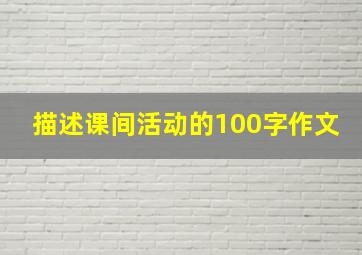 描述课间活动的100字作文